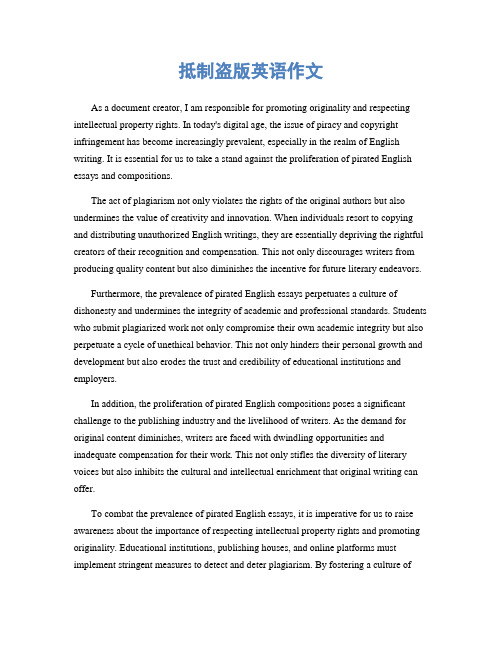 抵制盗版英语作文

As a document creator, I am responsible for promoting originality and respecting intellectual property rights. In today's digital age, the issue of piracy and copyright infringement has become increasingly prevalent, especially in the realm of English writing. It is essential for us to take a stand against the proliferation of pirated English essays and compositions.

The act of plagiarism not only violates the rights of the original authors but also undermines the value of creativity and innovation. When individuals resort to copying and distributing unauthorized English writings, they are essentially depriving the rightful creators of their recognition and compensation. This not only discourages writers from producing quality content but also diminishes the incentive for future literary endeavors.

Furthermore, the prevalence of pirated English essays perpetuates a culture of dishonesty and undermines the integrity of academic and professional standards. Students who submit plagiarized work not only compromise their own academic integrity but also perpetuate a cycle of unethical behavior. This not only hinders their personal growth and development but also erodes the trust and credibility of educational institutions and employers.

In addition, the proliferation of pirated English compositions poses a significant challenge to the publishing industry and the livelihood of writers. As the demand for original content diminishes, writers are faced with dwindling opportunities and inadequate compensation for their work. This not only stifles the diversity of literary voices but also inhibits the cultural and intellectual enrichment that original writing can offer.

To combat the prevalence of pirated English essays, it is imperative for us to raise awareness about the importance of respecting intellectual property rights and promoting originality. Educational institutions, publishing houses, and online platforms must implement stringent measures to detect and deter plagiarism. By fostering a culture of